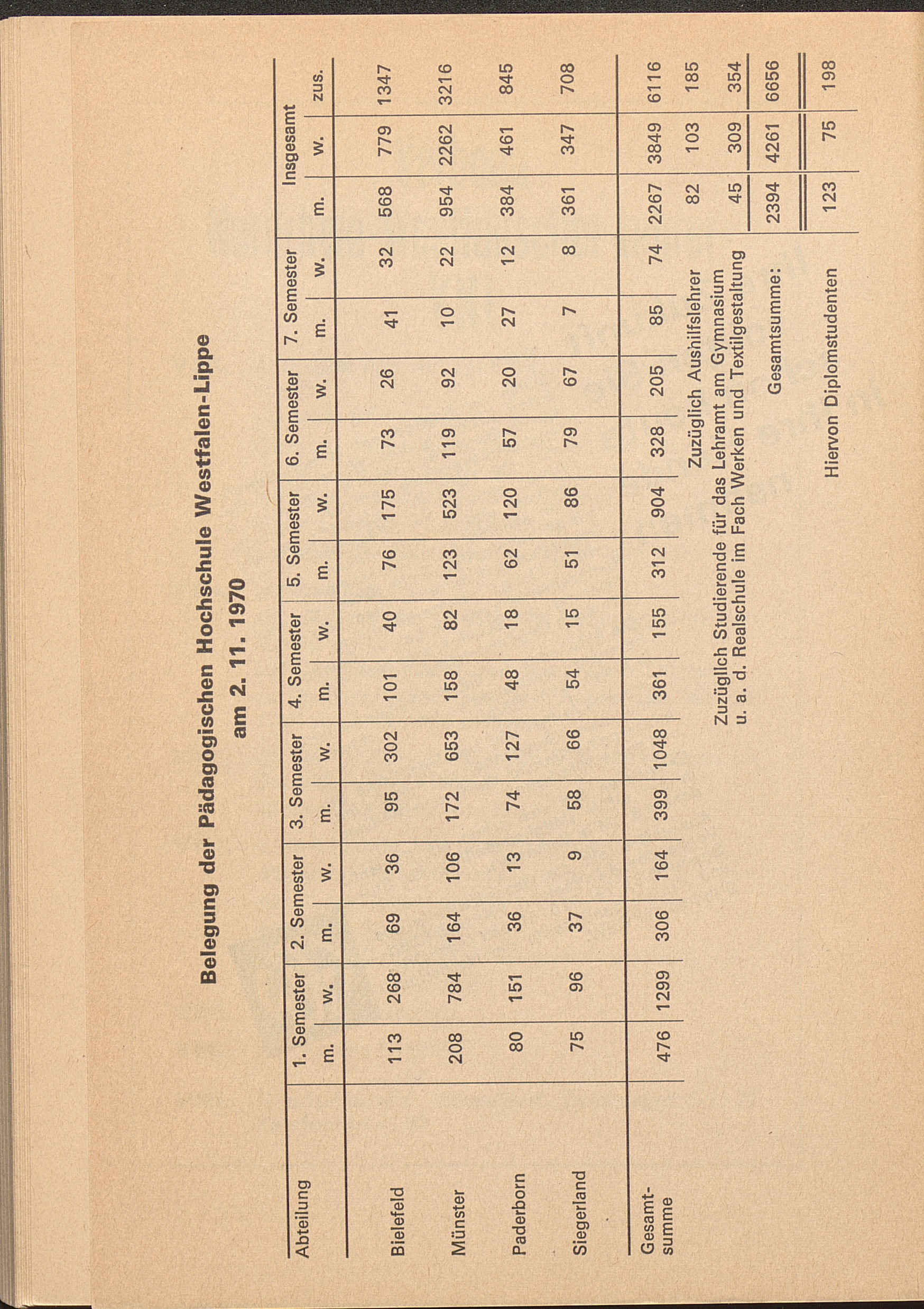 Belegung der Pädagogischen Hochschule Westfalen-Lippe
am 2. 11. 1970

| Abteilung | 1. Semester m. | 1. Semester w. | 2. Semester m. | 2. Semester w. | 3. Semester m. | 3. Semester w. | 4. Semester m. | 4. Semester w. | 5. Semester m. | 5. Semester w. | 6. Semester m. | 6. Semester w. | 7. Semester m. | 7. Semester w. | Insgesamt m. | Insgesamt w. | Insgesamt zus. |
|---|---|---|---|---|---|---|---|---|---|---|---|---|---|---|---|---|---|
| Bielefeld | 113 | 268 | 69 | 36 | 95 | 302 | 101 | 40 | 76 | 175 | 73 | 26 | 41 | 32 | 568 | 779 | 1347 |
| Münster | 208 | 784 | 164 | 106 | 172 | 653 | 158 | 82 | 123 | 523 | 119 | 92 | 10 | 22 | 954 | 2262 | 3216 |
| Paderborn | 80 | 151 | 36 | 13 | 74 | 127 | 48 | 18 | 62 | 120 | 57 | 20 | 27 | 12 | 384 | 461 | 845 |
| Siegerland | 75 | 96 | 37 | 9 | 58 | 66 | 54 | 15 | 51 | 86 | 79 | 67 | 7 | 8 | 361 | 347 | 708 |
| Gesamtsumme | 476 | 1299 | 306 | 164 | 399 | 1048 | 361 | 155 | 312 | 904 | 328 | 205 | 85 | 74 | 2267 | 3849 | 6116 |
| Zuzüglich Aushilfslehrer | | | | | | | | | | | | | | | 82 | 103 | 185 |
| Zuzüglich Studierende für das Lehramt am Gymnasium u. a. d. Realschule im Fach Werken und Textilgestaltung | | | | | | | | | | | | | | | 45 | 309 | 354 |
| Gesamtsumme: | | | | | | | | | | | | | | | 2394 | 4261 | 6656 |
| Hiervon Diplomstudenten | | | | | | | | | | | | | | | 123 | 75 | 198 |